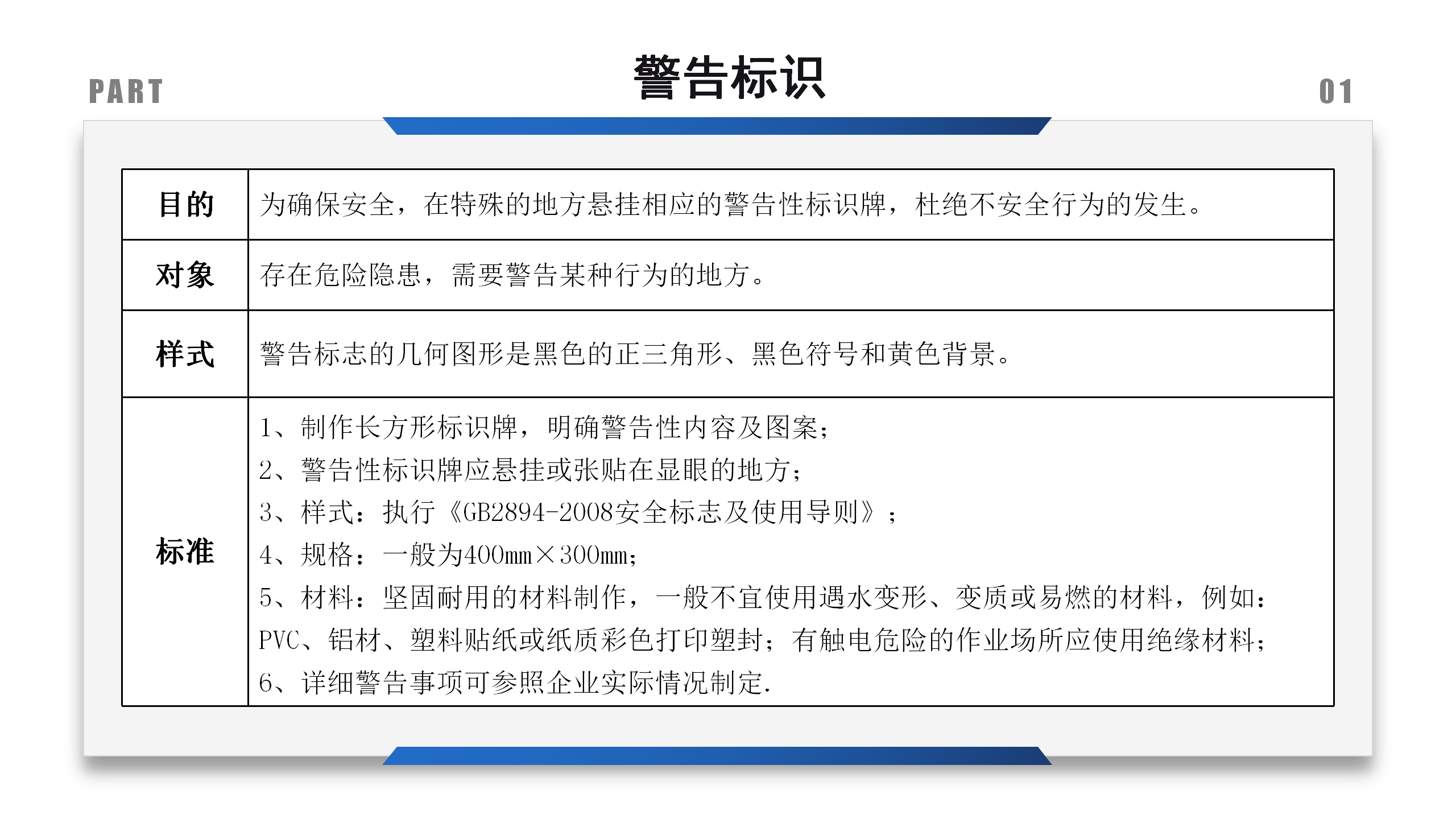 PART 警告标识 01

| 目的 | 为确保安全，在特殊的地方悬挂相应的警告性标识牌，杜绝不安全行为的发生。 |
|---|---|
| 对象 | 存在危险隐患，需要警告某种行为的地方。 |
| 样式 | 警告标志的几何图形是黑色的正三角形、黑色符号和黄色背景。 |
| 标准 | 1、制作长方形标识牌，明确警告性内容及图案；2、警告性标识牌应悬挂或张贴在显眼的地方；3、样式：执行《GB2894-2008安全标志及使用导则》；4、规格：一般为400mm×300mm；5、材料：坚固耐用的材料制作，一般不宜使用遇水变形、变质或易燃的材料，例如：PVC、铝材、塑料贴纸或纸质彩色打印塑封；有触电危险的作业场所应使用绝缘材料；6、详细警告事项可参照企业实际情况制定. |